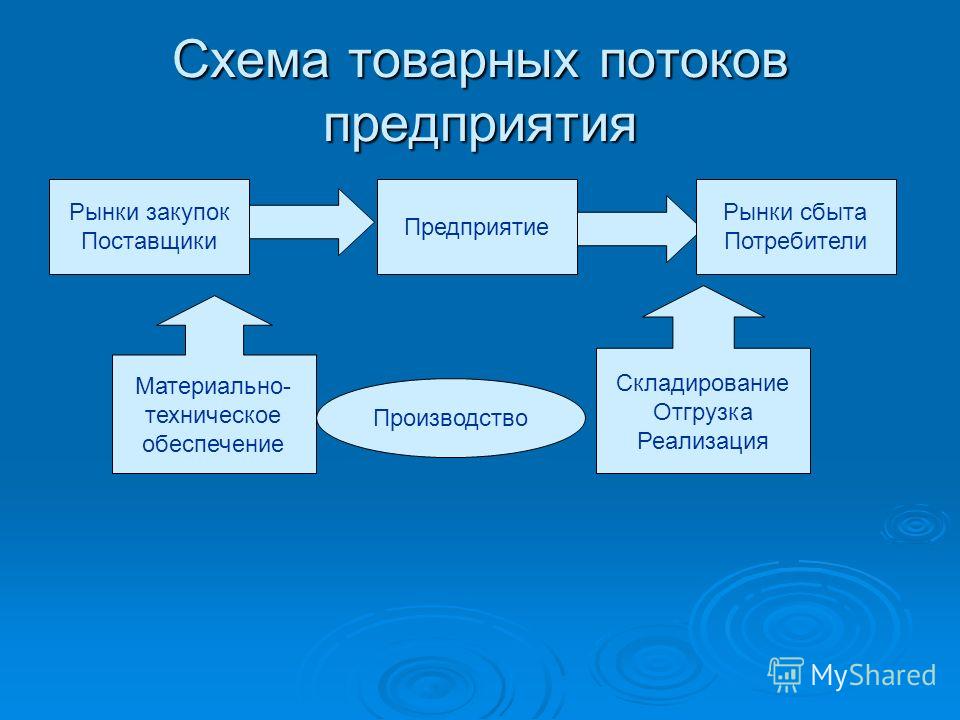 Схема товарных потоков предприятия

Рынки закупок
Поставщики

Предприятие

Рынки сбыта
Потребители

Материально-техническое обеспечение

Производство

Складирование
Отгрузка
Реализация

MyShared